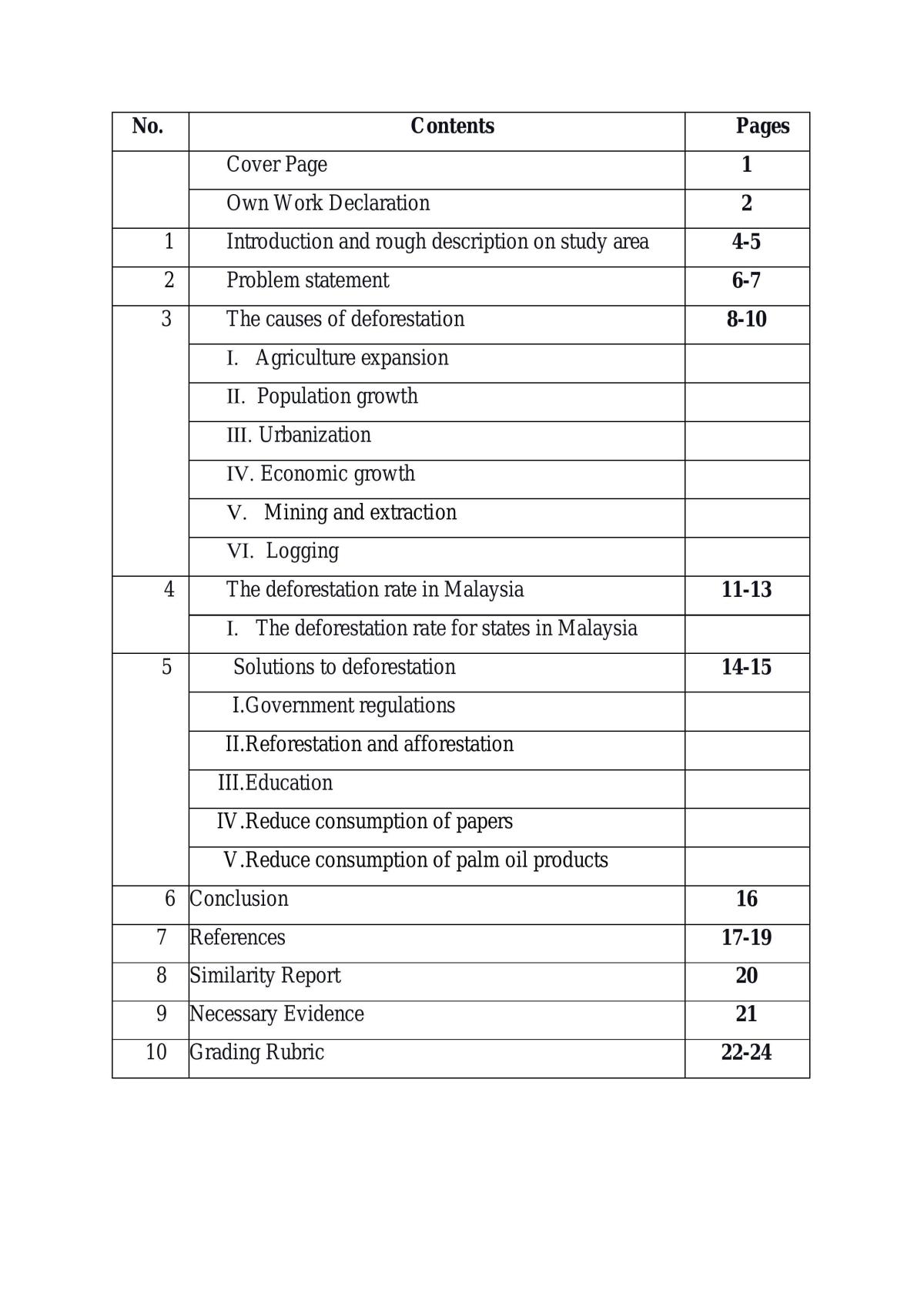 | No. | Contents | Pages |
|---|---|---|
| | Cover Page | 1 |
| | Own Work Declaration | 2 |
| 1 | Introduction and rough description on study area | 4-5 |
| 2 | Problem statement | 6-7 |
| 3 | The causes of deforestation | 8-10 |
| | I. Agriculture expansion | |
| | II. Population growth | |
| | III. Urbanization | |
| | IV. Economic growth | |
| | V. Mining and extraction | |
| | VI. Logging | |
| 4 | The deforestation rate in Malaysia | 11-13 |
| | I. The deforestation rate for states in Malaysia | |
| 5 | Solutions to deforestation | 14-15 |
| | I.Government regulations | |
| | II.Reforestation and afforestation | |
| | III.Education | |
| | IV.Reduce consumption of papers | |
| | V.Reduce consumption of palm oil products | |
| 6 | Conclusion | 16 |
| 7 | References | 17-19 |
| 8 | Similarity Report | 20 |
| 9 | Necessary Evidence | 21 |
| 10 | Grading Rubric | 22-24 |